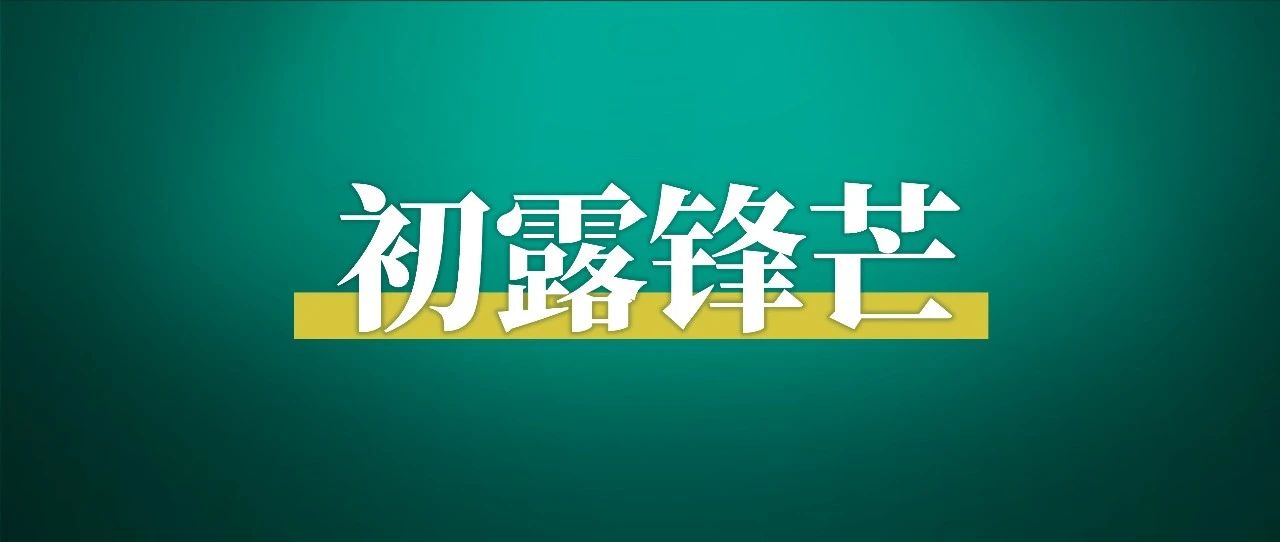 初露锋芒